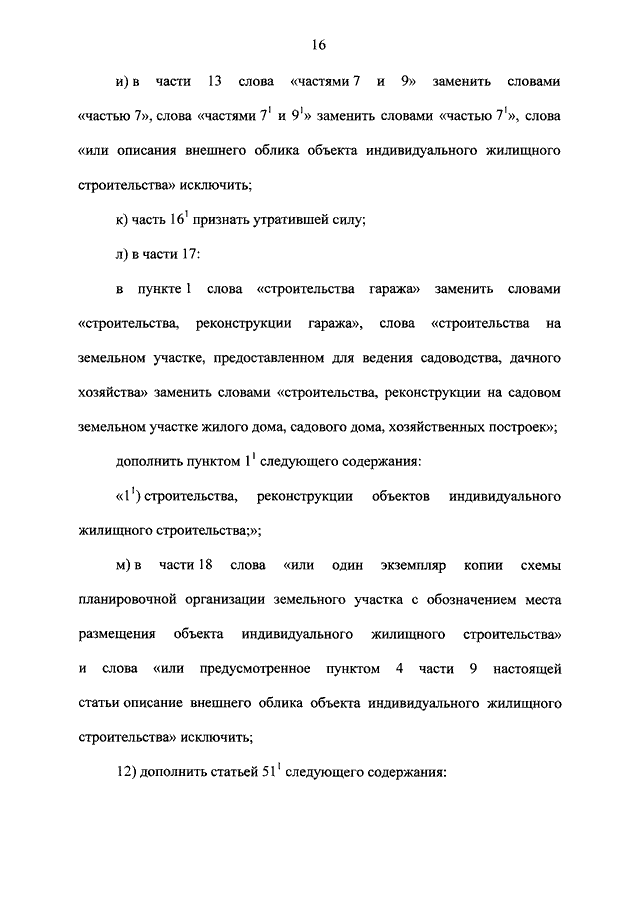 16

и) в части 13 слова «частями 7 и 9» заменить словами «частью 7», слова «частями $7^1$ и $9^1$» заменить словами «частью $7^1$», слова «или описания внешнего облика объекта индивидуального жилищного строительства» исключить;

к) часть $16^1$ признать утратившей силу;

л) в части 17:

в пункте 1 слова «строительства гаража» заменить словами «строительства, реконструкции гаража», слова «строительства на земельном участке, предоставленном для ведения садоводства, дачного хозяйства» заменить словами «строительства, реконструкции на садовом земельном участке жилого дома, садового дома, хозяйственных построек»;

дополнить пунктом $1^1$ следующего содержания:

«$1^1$) строительства, реконструкции объектов индивидуального жилищного строительства;»;

м) в части 18 слова «или один экземпляр копии схемы планировочной организации земельного участка с обозначением места размещения объекта индивидуального жилищного строительства» и слова «или предусмотренное пунктом 4 части 9 настоящей статьи описание внешнего облика объекта индивидуального жилищного строительства» исключить;

12) дополнить статьей $51^1$ следующего содержания: